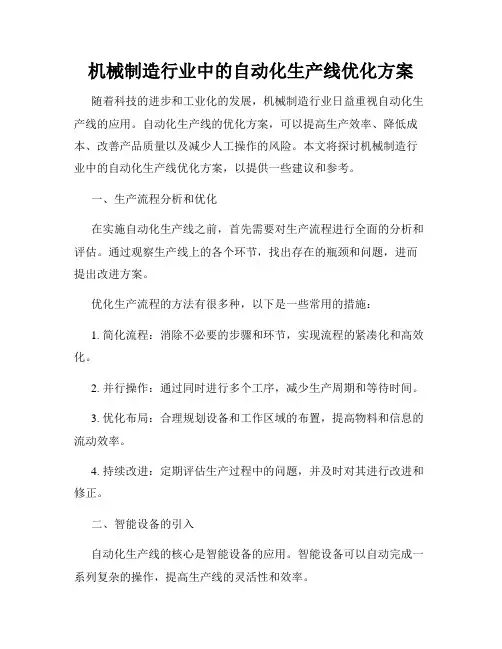 机械制造行业中的自动化生产线优化方案

随着科技的进步和工业化的发展，机械制造行业日益重视自动化生产线的应用。自动化生产线的优化方案，可以提高生产效率、降低成本、改善产品质量以及减少人工操作的风险。本文将探讨机械制造行业中的自动化生产线优化方案，以提供一些建议和参考。

一、生产流程分析和优化

在实施自动化生产线之前，首先需要对生产流程进行全面的分析和评估。通过观察生产线上的各个环节，找出存在的瓶颈和问题，进而提出改进方案。

优化生产流程的方法有很多种，以下是一些常用的措施：

1. 简化流程：消除不必要的步骤和环节，实现流程的紧凑化和高效化。

2. 并行操作：通过同时进行多个工序，减少生产周期和等待时间。

3. 优化布局：合理规划设备和工作区域的布置，提高物料和信息的流动效率。

4. 持续改进：定期评估生产过程中的问题，并及时对其进行改进和修正。

二、智能设备的引入

自动化生产线的核心是智能设备的应用。智能设备可以自动完成一系列复杂的操作，提高生产线的灵活性和效率。